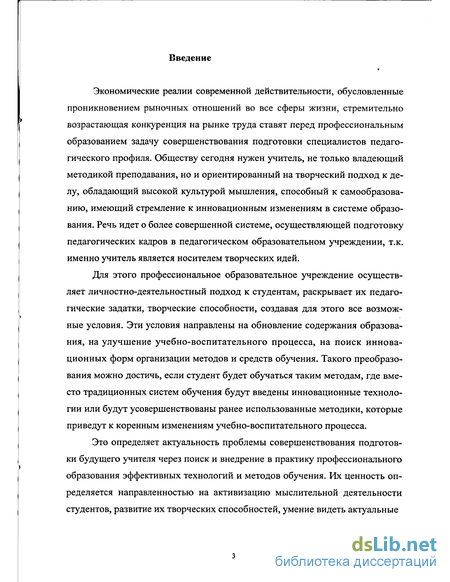 Введение

Экономические реалии современной действительности, обусловленные проникновением рыночных отношений во все сферы жизни, стремительно возрастающая конкуренция на рынке труда ставят перед профессиональным образованием задачу совершенствования подготовки специалистов педагогического профиля. Обществу сегодня нужен учитель, не только владеющий методикой преподавания, но и ориентированный на творческий подход к делу, обладающий высокой культурой мышления, способный к самообразованию, имеющий стремление к инновационным изменениям в системе образования. Речь идет о более совершенной системе, осуществляющей подготовку педагогических кадров в педагогическом образовательном учреждении, т.к. именно учитель является носителем творческих идей.

Для этого профессиональное образовательное учреждение осуществляет личностно-деятельностный подход к студентам, раскрывает их педагогические задатки, творческие способности, создавая для этого все возможные условия. Эти условия направлены на обновление содержания образования, на улучшение учебно-воспитательного процесса, на поиск инновационных форм организации методов и средств обучения. Такого преобразования можно достичь, если студент будет обучаться таким методам, где вместо традиционных систем обучения будут введены инновационные технологии или будут усовершенствованы ранее использованные методики, которые приведут к коренным изменениям учебно-воспитательного процесса.

Это определяет актуальность проблемы совершенствования подготовки будущего учителя через поиск и внедрение в практику профессионального образования эффективных технологий и методов обучения. Их ценность определяется направленностью на активизацию мыслительной деятельности студентов, развитие их творческих способностей, умение видеть актуальные

3

dsLib.net
библиотека диссертаций